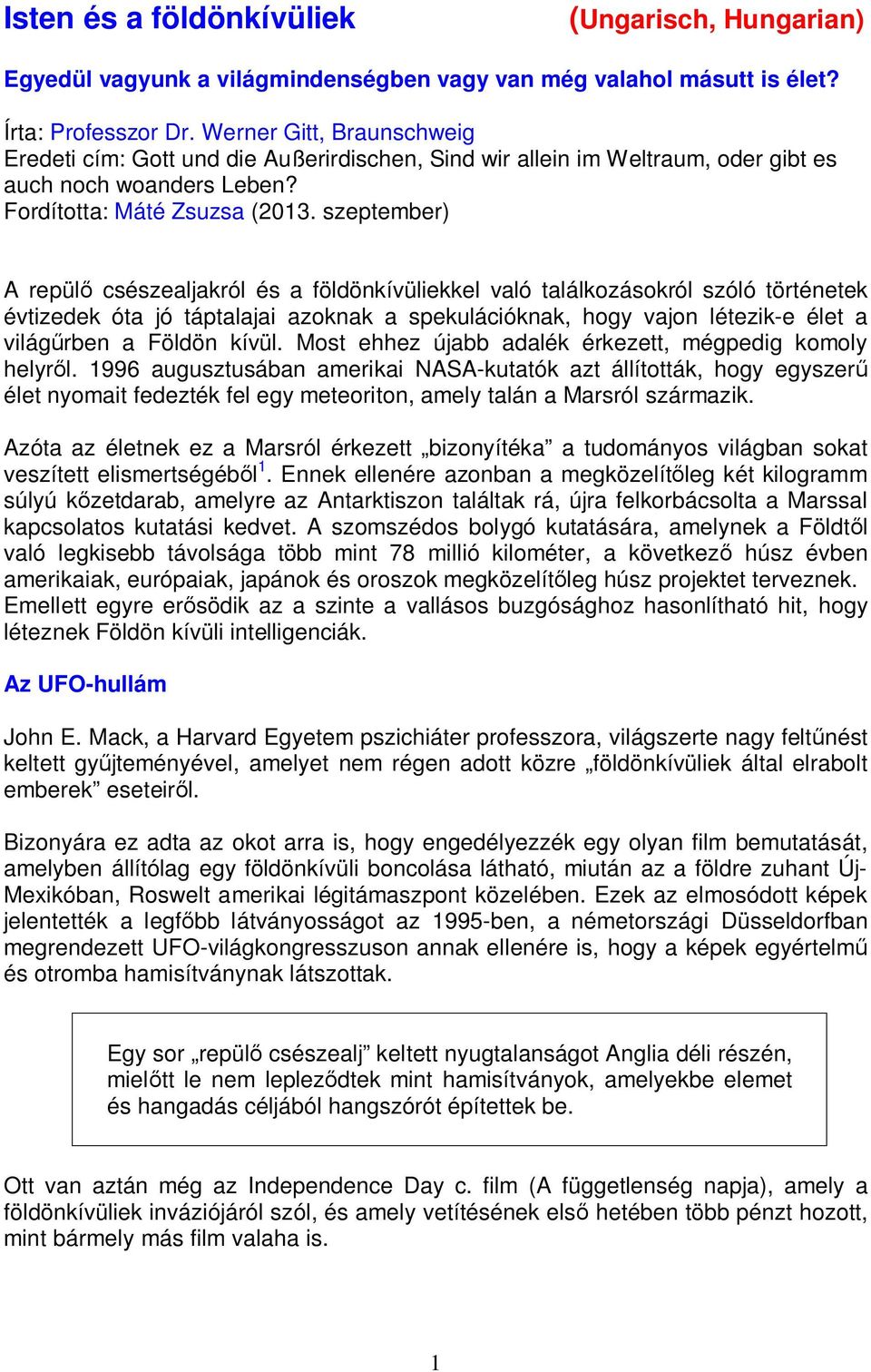 Isten és a földönkívüliek (Ungarisch, Hungarian)

Egyedül vagyunk a világmindenségben vagy van még valahol másutt is élet?

Írta: Professzor Dr. Werner Gitt, Braunschweig
Eredeti cím: Gott und die Außerirdischen, Sind wir allein im Weltraum, oder gibt es auch noch woanders Leben?
Fordította: Máté Zsuzsa (2013. szeptember)

A repülő csészealjakról és a földönkívüliekkel való találkozásokról szóló történetek évtizedek óta jó táptalajai azoknak a spekulációknak, hogy vajon létezik-e élet a világűrben a Földön kívül. Most ehhez újabb adalék érkezett, mégpedig komoly helyről. 1996 augusztusában amerikai NASA-kutatók azt állították, hogy egyszerű élet nyomait fedezték fel egy meteoriton, amely talán a Marsról származik.

Azóta az életnek ez a Marsról érkezett „bizonyítéka” a tudományos világban sokat veszített elismertségéből$^1$. Ennek ellenére azonban a megközelítőleg két kilogramm súlyú kőzetdarab, amelyre az Antarktiszon találtak rá, újra felkorbácsolta a Marssal kapcsolatos kutatási kedvet. A szomszédos bolygó kutatására, amelynek a Földtől való legkisebb távolsága több mint 78 millió kilométer, a következő húsz évben amerikaiak, európaiak, japánok és oroszok megközelítőleg húsz projektet terveznek. Emellett egyre erősödik az a szinte a vallásos buzgósághoz hasonlítható hit, hogy léteznek Földön kívüli intelligenciák.

Az UFO-hullám

John E. Mack, a Harvard Egyetem pszichiáter professzora, világszerte nagy feltűnést keltett gyűjteményével, amelyet nem régen adott közre „földönkívüliek által elrabolt emberek” eseteiről.

Bizonyára ez adta az okot arra is, hogy engedélyezzék egy olyan film bemutatását, amelyben állítólag egy földönkívüli boncolása látható, miután az a földre zuhant Új-Mexikóban, Roswelt amerikai légitámaszpont közelében. Ezek az elmosódott képek jelentették a legfőbb látványosságot az 1995-ben, a németországi Düsseldorfban megrendezett UFO-világkongresszuson annak ellenére is, hogy a képek egyértelmű és otromba hamisítványnak látszottak.

Egy sor „repülő csészealj” keltett nyugtalanságot Anglia déli részén, mielőtt le nem lepleződtek mint hamisítványok, amelyekbe elemet és hangadás céljából hangszórót építettek be.

Ott van aztán még az Independence Day c. film (A függetlenség napja), amely a földönkívüliek inváziójáról szól, és amely vetítésének első hetében több pénzt hozott, mint bármely más film valaha is.

1